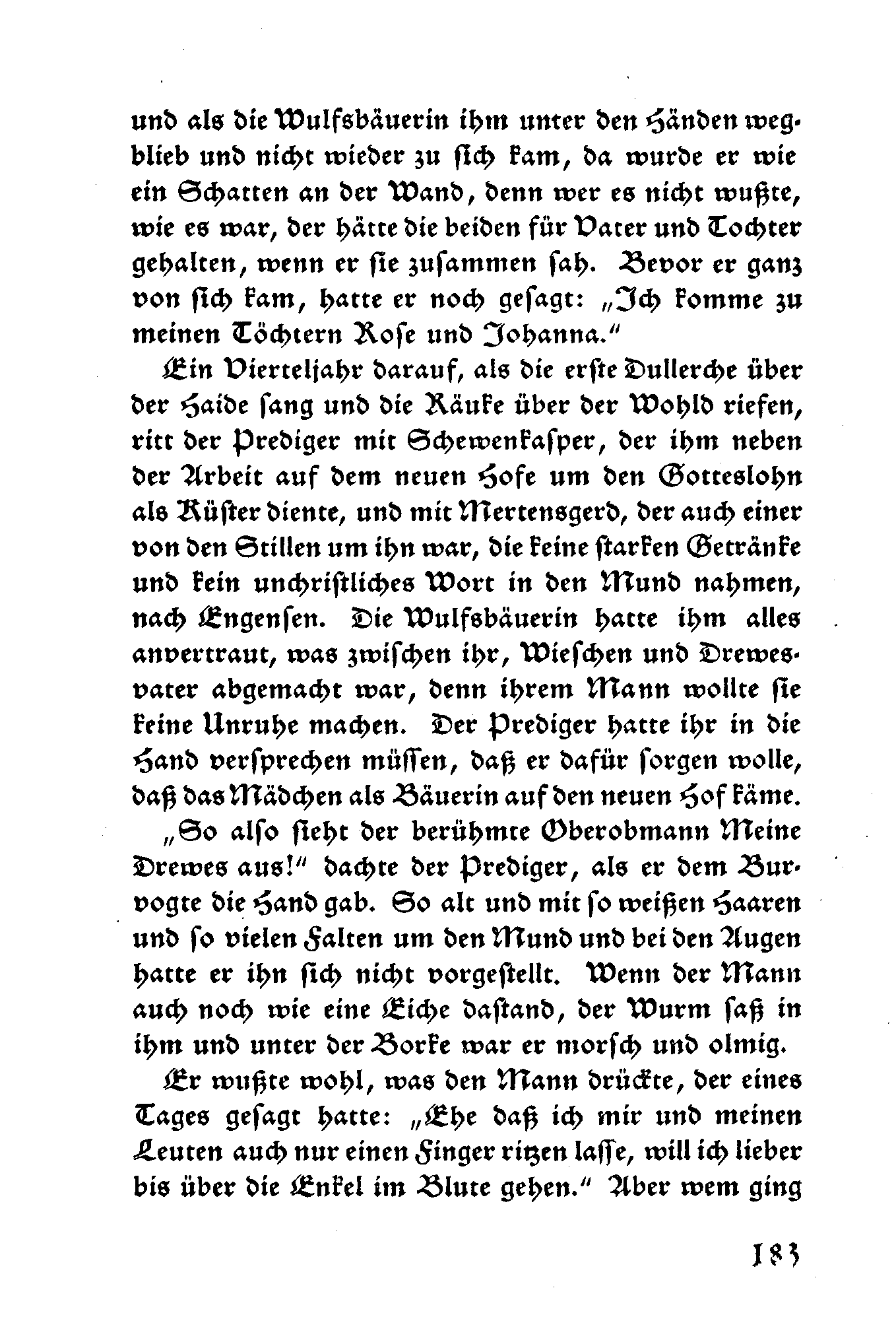 und als die Wulfsbäuerin ihm unter den Händen wegblieb und nicht wieder zu ſich kam, da wurde er wie ein Schatten an der Wand, denn wer es nicht wußte, wie es war, der hätte die beiden für Vater und Tochter gehalten, wenn er ſie zuſammen ſah. Bevor er ganz von ſich kam, hatte er noch geſagt: „Ich komme zu meinen Töchtern Roſe und Johanna."

Ein Vierteljahr darauf, als die erſte Dullerche über der Haide ſang und die Räuke über der Wohld riefen, ritt der Prediger mit Schewenkaſper, der ihm neben der Arbeit auf dem neuen Hofe um den Gotteslohn als Küſter diente, und mit Mertensgerd, der auch einer von den Stillen um ihn war, die keine ſtarken Getränke und kein unchriſtliches Wort in den Mund nahmen, nach Engenſen. Die Wulfsbäuerin hatte ihm alles anvertraut, was zwiſchen ihr, Wieſchen und Drewesvater abgemacht war, denn ihrem Mann wollte ſie keine Unruhe machen. Der Prediger hatte ihr in die Hand verſprechen müſſen, daß er dafür ſorgen wolle, daß das Mädchen als Bäuerin auf den neuen Hof käme.

„So alſo ſieht der berühmte Oberobmann Meine Drewes aus!" dachte der Prediger, als er dem Burvogte die Hand gab. So alt und mit ſo weißen Haaren und ſo vielen Falten um den Mund und bei den Augen hatte er ihn ſich nicht vorgeſtellt. Wenn der Mann auch noch wie eine Eiche daſtand, der Wurm ſaß in ihm und unter der Borke war er morſch und olmig.

Er wußte wohl, was den Mann drückte, der eines Tages geſagt hatte: „Ehe daß ich mir und meinen Leuten auch nur einen Finger ritzen laſſe, will ich lieber bis über die Enkel im Blute gehen." Aber wem ging

183